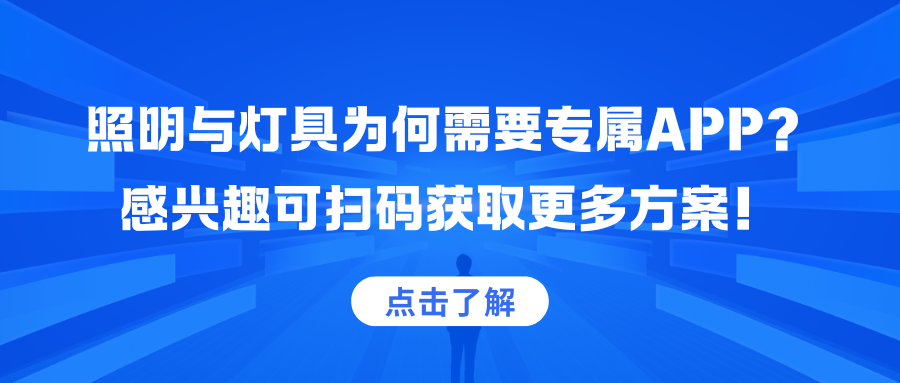 照明与灯具为何需要专属APP?
感兴趣可扫码获取更多方案!

点击了解